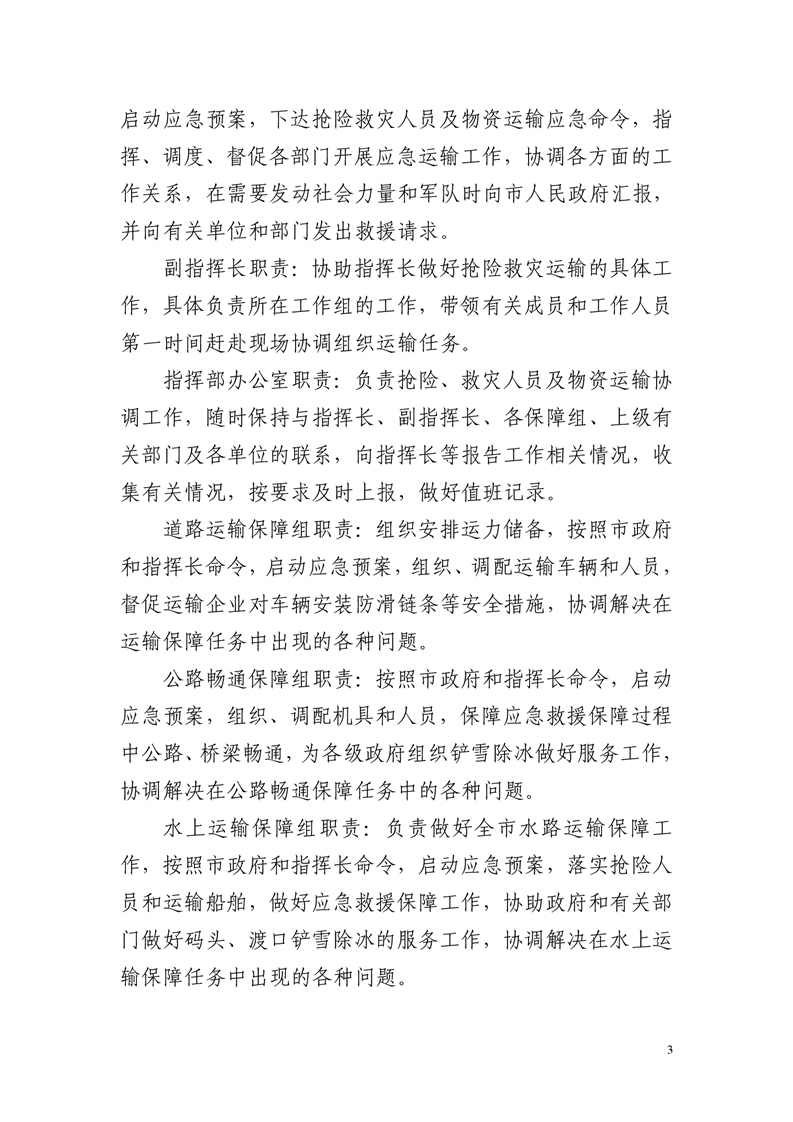 启动应急预案，下达抢险救灾人员及物资运输应急命令，指挥、调度、督促各部门开展应急运输工作，协调各方面的工作关系，在需要发动社会力量和军队时向市人民政府汇报，并向有关单位和部门发出救援请求。

副指挥长职责：协助指挥长做好抢险救灾运输的具体工作，具体负责所在工作组的工作，带领有关成员和工作人员第一时间赶赴现场协调组织运输任务。

指挥部办公室职责：负责抢险、救灾人员及物资运输协调工作，随时保持与指挥长、副指挥长、各保障组、上级有关部门及各单位的联系，向指挥长等报告工作相关情况，收集有关情况，按要求及时上报，做好值班记录。

道路运输保障组职责：组织安排运力储备，按照市政府和指挥长命令，启动应急预案，组织、调配运输车辆和人员，督促运输企业对车辆安装防滑链条等安全措施，协调解决在运输保障任务中出现的各种问题。

公路畅通保障组职责：按照市政府和指挥长命令，启动应急预案，组织、调配机具和人员，保障应急救援保障过程中公路、桥梁畅通，为各级政府组织铲雪除冰做好服务工作，协调解决在公路畅通保障任务中的各种问题。

水上运输保障组职责：负责做好全市水路运输保障工作，按照市政府和指挥长命令，启动应急预案，落实抢险人员和运输船舶，做好应急救援保障工作，协助政府和有关部门做好码头、渡口铲雪除冰的服务工作，协调解决在水上运输保障任务中出现的各种问题。

3